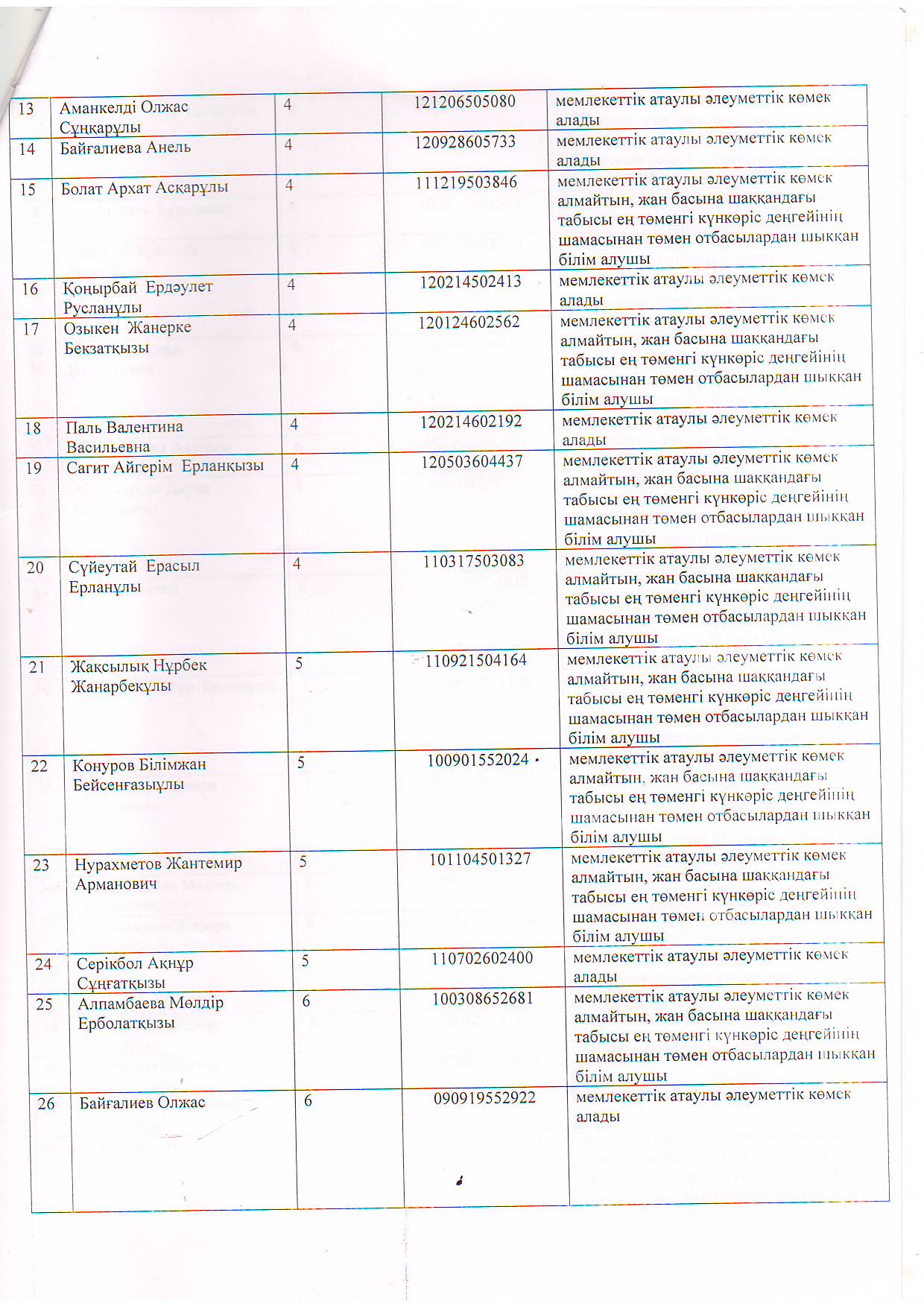 | 13 | Аманкелді Олжас Сұңқарұлы | 4 | 121206505080 | мемлекеттік атаулы әлеуметтік көмек алады |
|---|---|---|---|---|
| 14 | Байғалиева Анель | 4 | 120928605733 | мемлекеттік атаулы әлеуметтік көмек алады |
| 15 | Болат Архат Асқарұлы | 4 | 111219503846 | мемлекеттік атаулы әлеуметтік көмек алмайтын, жан басына шаққандағы табысы ең төменгі күнкөріс деңгейінің шамасынан төмен отбасылардан шыққан білім алушы |
| 16 | Қоңырбай Ердәулет Русланұлы | 4 | 120214502413 | мемлекеттік атаулы әлеуметтік көмек алады |
| 17 | Озыкен Жанерке Бекзатқызы | 4 | 120124602562 | мемлекеттік атаулы әлеуметтік көмек алмайтын, жан басына шаққандағы табысы ең төменгі күнкөріс деңгейінің шамасынан төмен отбасылардан шыққан білім алушы |
| 18 | Паль Валентина Васильевна | 4 | 120214602192 | мемлекеттік атаулы әлеуметтік көмек алады |
| 19 | Сагит Айгерім Ерланқызы | 4 | 120503604437 | мемлекеттік атаулы әлеуметтік көмек алмайтын, жан басына шаққандағы табысы ең төменгі күнкөріс деңгейінің шамасынан төмен отбасылардан шыққан білім алушы |
| 20 | Сүйеутай Ерасыл Ерланұлы | 4 | 110317503083 | мемлекеттік атаулы әлеуметтік көмек алмайтын, жан басына шаққандағы табысы ең төменгі күнкөріс деңгейінің шамасынан төмен отбасылардан шыққан білім алушы |
| 21 | Жақсылық Нұрбек Жанарбекұлы | 5 | 110921504164 | мемлекеттік атаулы әлеуметтік көмек алмайтын, жан басына шаққандағы табысы ең төменгі күнкөріс деңгейінің шамасынан төмен отбасылардан шыққан білім алушы |
| 22 | Конуров Білімжан Бейсенғазыұлы | 5 | 100901552024 | мемлекеттік атаулы әлеуметтік көмек алмайтын, жан басына шаққандағы табысы ең төменгі күнкөріс деңгейінің шамасынан төмен отбасылардан шыққан білім алушы |
| 23 | Нурахметов Жантемир Арманович | 5 | 101104501327 | мемлекеттік атаулы әлеуметтік көмек алмайтын, жан басына шаққандағы табысы ең төменгі күнкөріс деңгейінің шамасынан төмен отбасылардан шыққан білім алушы |
| 24 | Серікбол Ақнұр Сұңғатқызы | 5 | 110702602400 | мемлекеттік атаулы әлеуметтік көмек алады |
| 25 | Алпамбаева Мөлдір Ерболатқызы | 6 | 100308652681 | мемлекеттік атаулы әлеуметтік көмек алмайтын, жан басына шаққандағы табысы ең төменгі күнкөріс деңгейінің шамасынан төмен отбасылардан шыққан білім алушы |
| 26 | Байғалиев Олжас | 6 | 090919552922 | мемлекеттік атаулы әлеуметтік көмек алады |